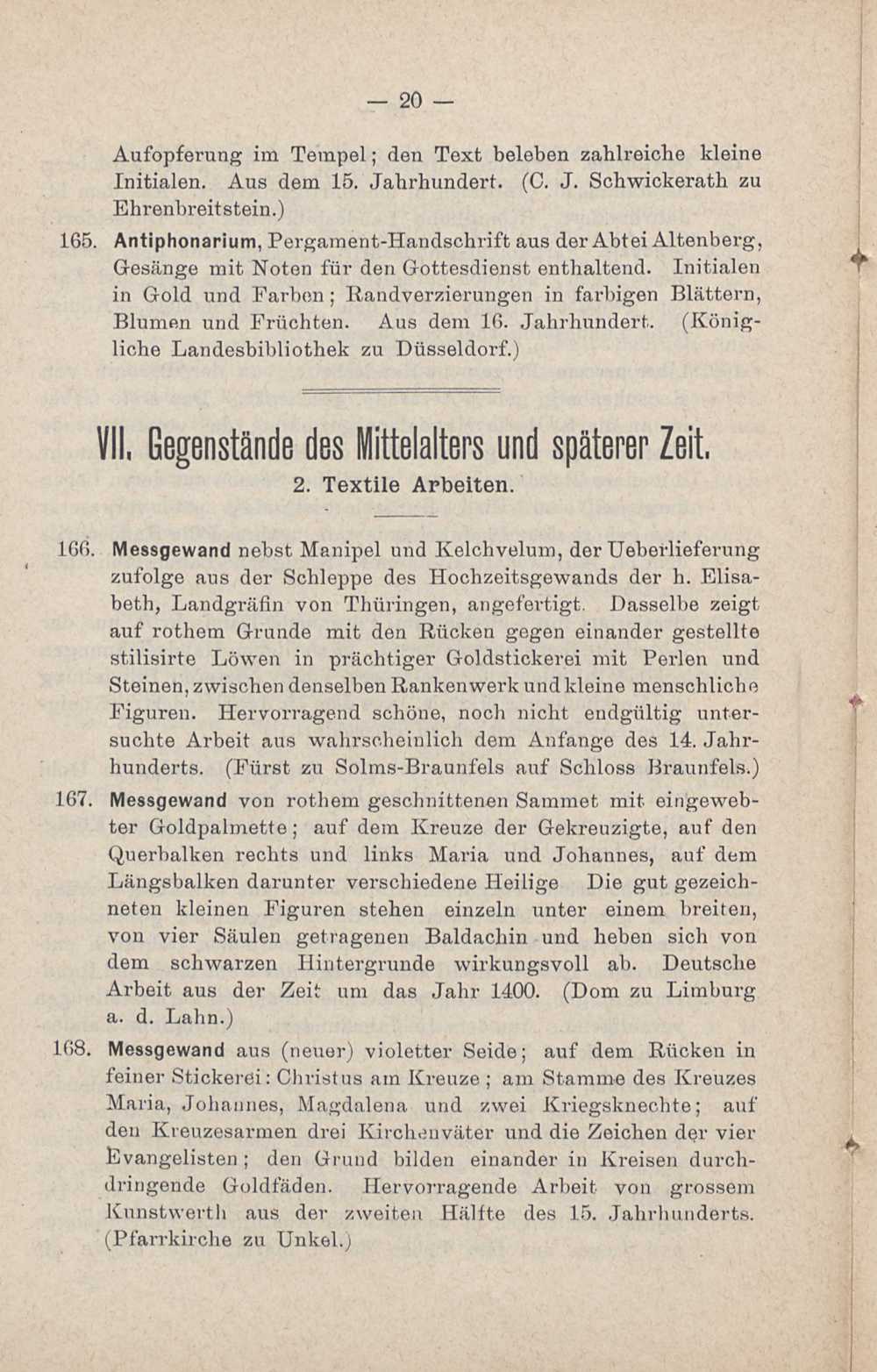 — 20 —

Aufopferung im Tempel; den Text beleben zahlreiche kleine Initialen. Aus dem 15. Jahrhundert. (C. J. Schwickerath zu Ehrenbreitstein.)

165. Antiphonarium, Pergament-Handschrift aus der Abtei Altenberg, Gesänge mit Noten für den Gottesdienst enthaltend. Initialen in Gold und Farben; Randverzierungen in farbigen Blättern, Blumen und Früchten. Aus dem 16. Jahrhundert. (Königliche Landesbibliothek zu Düsseldorf.)

VII. Gegenstände des Mittelalters und späterer Zeit.

2. Textile Arbeiten.

166. Messgewand nebst Manipel und Kelchvelum, der Ueberlieferung zufolge aus der Schleppe des Hochzeitsgewands der h. Elisabeth, Landgräfin von Thüringen, angefertigt. Dasselbe zeigt auf rothem Grunde mit den Rücken gegen einander gestellte stilisirte Löwen in prächtiger Goldstickerei mit Perlen und Steinen, zwischen denselben Rankenwerk und kleine menschliche Figuren. Hervorragend schöne, noch nicht endgültig untersuchte Arbeit aus wahrscheinlich dem Anfange des 14. Jahrhunderts. (Fürst zu Solms-Braunfels auf Schloss Braunfels.)

167. Messgewand von rothem geschnittenen Sammet mit eingewebter Goldpalmette; auf dem Kreuze der Gekreuzigte, auf den Querbalken rechts und links Maria und Johannes, auf dem Längsbalken darunter verschiedene Heilige Die gut gezeichneten kleinen Figuren stehen einzeln unter einem breiten, von vier Säulen getragenen Baldachin und heben sich von dem schwarzen Hintergrunde wirkungsvoll ab. Deutsche Arbeit aus der Zeit um das Jahr 1400. (Dom zu Limburg a. d. Lahn.)

168. Messgewand aus (neuer) violetter Seide; auf dem Rücken in feiner Stickerei: Christus am Kreuze; am Stamme des Kreuzes Maria, Johannes, Magdalena und zwei Kriegsknechte; auf den Kreuzesarmen drei Kirchenväter und die Zeichen der vier Evangelisten; den Grund bilden einander in Kreisen durchdringende Goldfäden. Hervorragende Arbeit von grossem Kunstwerth aus der zweiten Hälfte des 15. Jahrhunderts. (Pfarrkirche zu Unkel.)